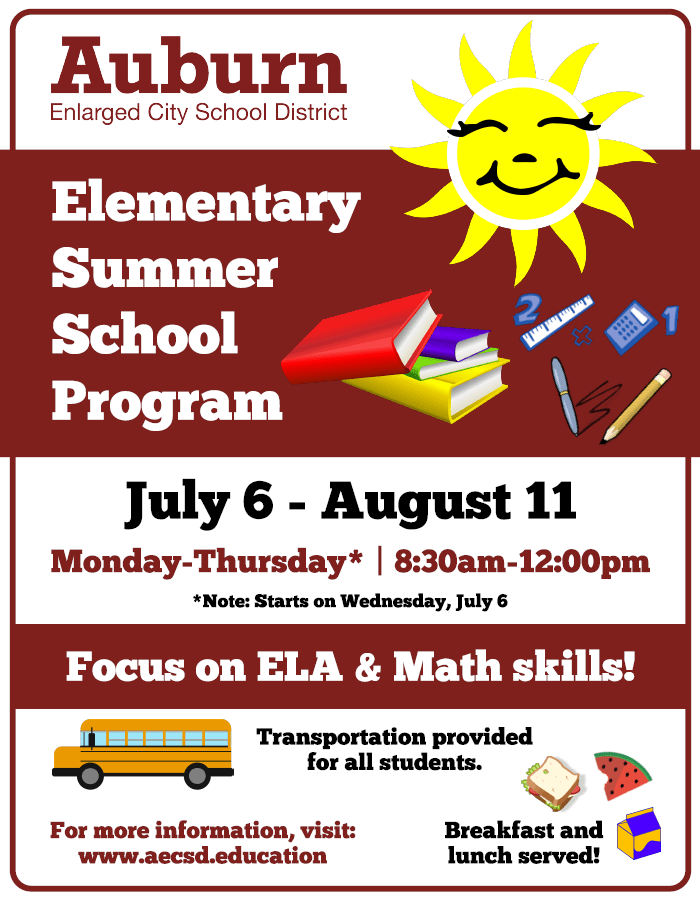 Auburn
Enlarged City School District

Elementary Summer School Program

2 1

July 6 - August 11

Monday-Thursday* | 8:30am-12:00pm

*Note: Starts on Wednesday, July 6

Focus on ELA & Math skills!

Transportation provided for all students.

For more information, visit: www.aecsd.education

Breakfast and lunch served!